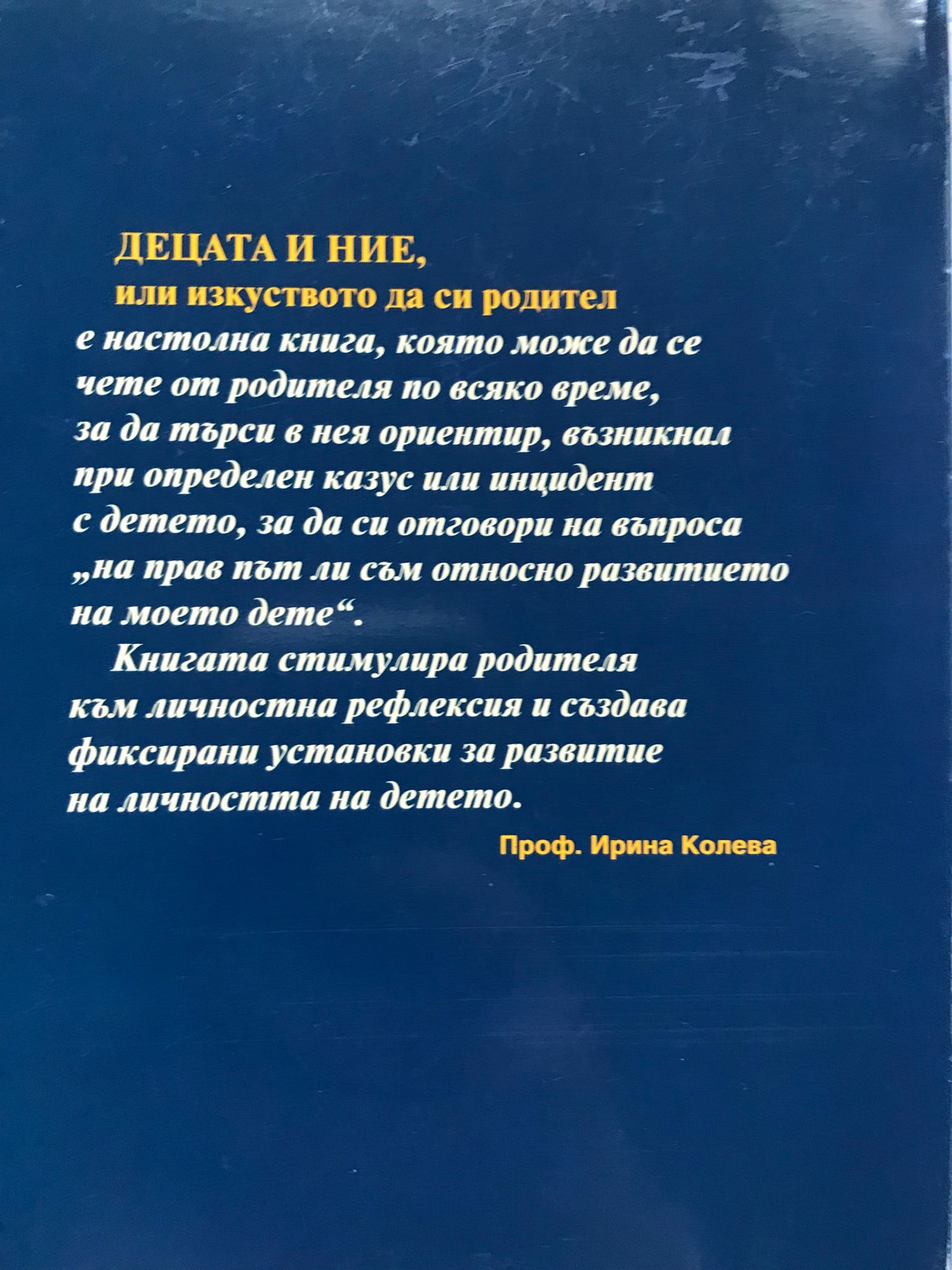 ДЕЦАТА И НИЕ,
или изкуството да си родител
е настолна книга, която може да се чете от родителя по всяко време, за да търси в нея ориентир, възникнал при определен казус или инцидент с детето, за да си отговори на въпроса „на прав път ли съм относно развитието на моето дете“.

Книгата стимулира родителя към личностна рефлексия и създава фиксирани установки за развитие на личността на детето.

Проф. Ирина Колева